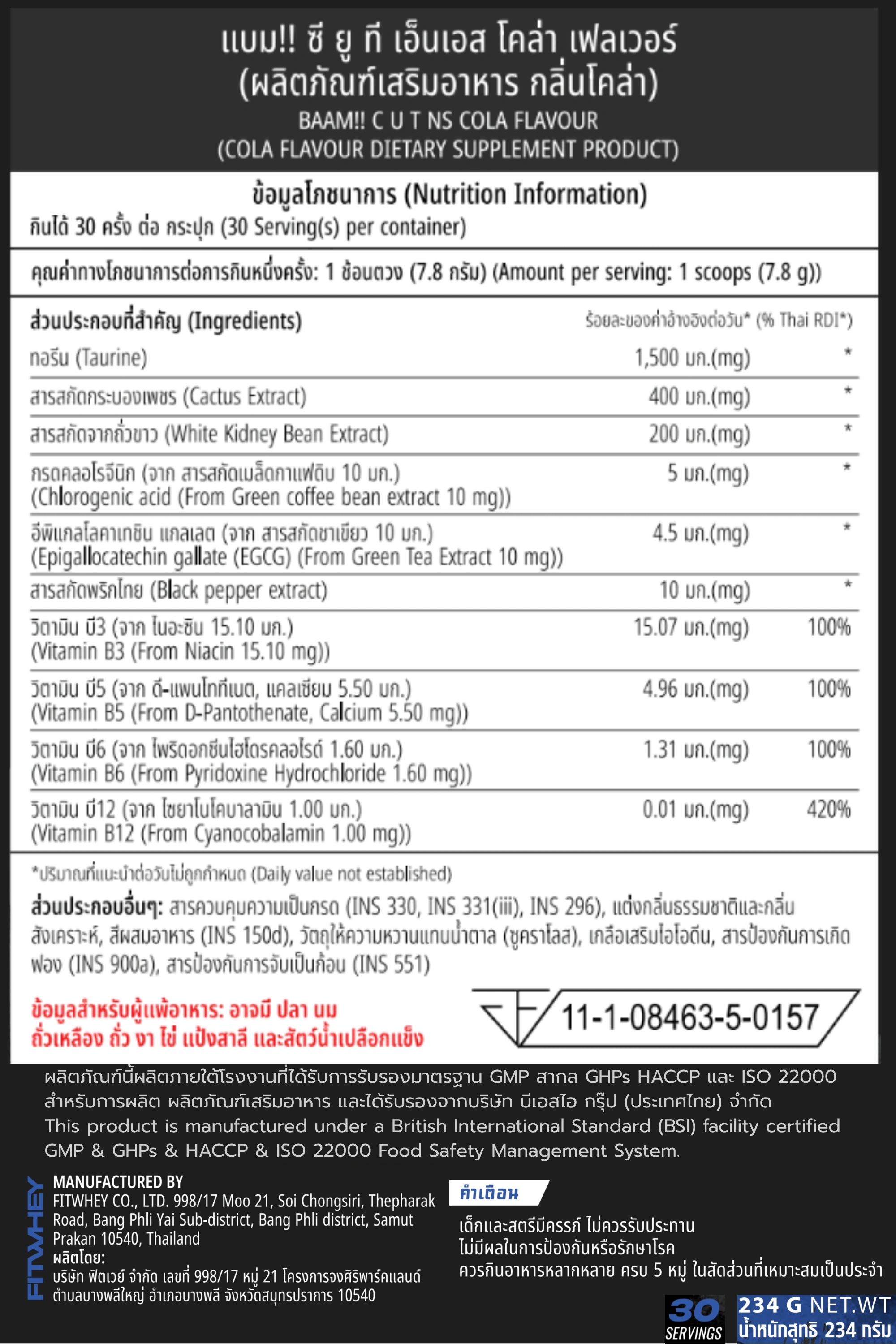 แบม!! ซี ยู ที เอ็นเอส โคล่า เฟลเวอร์
(ผลิตภัณฑ์เสริมอาหาร กลิ่นโคล่า)
BAAM!! C U T NS COLA FLAVOUR
(COLA FLAVOUR DIETARY SUPPLEMENT PRODUCT)

ข้อมูลโภชนาการ (Nutrition Information)
กินได้ 30 ครั้ง ต่อ กระปุก (30 Serving(s) per container)

คุณค่าทางโภชนาการต่อการกินหนึ่งครั้ง: 1 ช้อนตวง (7.8 กรัม) (Amount per serving: 1 scoops (7.8 g))

| ส่วนประกอบที่สำคัญ (Ingredients) | | ร้อยละของค่าอ้างอิงต่อวัน* (% Thai RDI*) |
|---|---|---|
| ทอรีน (Taurine) | 1,500 มก.(mg) | * |
| สารสกัดกระบองเพชร (Cactus Extract) | 400 มก.(mg) | * |
| สารสกัดจากถั่วขาว (White Kidney Bean Extract) | 200 มก.(mg) | * |
| กรดคลอโรจีนิก (จาก สารสกัดเมล็ดกาแฟดิบ 10 มก.) (Chlorogenic acid (From Green coffee bean extract 10 mg)) | 5 มก.(mg) | * |
| อีพิแกลโลคาเทชิน แกลเลต (จาก สารสกัดชาเขียว 10 มก.) (Epigallocatechin gallate (EGCG) (From Green Tea Extract 10 mg)) | 4.5 มก.(mg) | * |
| สารสกัดพริกไทย (Black pepper extract) | 10 มก.(mg) | * |
| วิตามิน บี3 (จาก ไนอะซิน 15.10 มก.) (Vitamin B3 (From Niacin 15.10 mg)) | 15.07 มก.(mg) | 100% |
| วิตามิน บี5 (จาก ดี-แพนโททีเนต, แคลเซียม 5.50 มก.) (Vitamin B5 (From D-Pantothenate, Calcium 5.50 mg)) | 4.96 มก.(mg) | 100% |
| วิตามิน บี6 (จาก ไพริดอกซีนไฮโดรคลอไรด์ 1.60 มก.) (Vitamin B6 (From Pyridoxine Hydrochloride 1.60 mg)) | 1.31 มก.(mg) | 100% |
| วิตามิน บี12 (จาก ไซยาโนโคบาลามิน 1.00 มก.) (Vitamin B12 (From Cyanocobalamin 1.00 mg)) | 0.01 มก.(mg) | 420% |

*ปริมาณที่แนะนำต่อวันไม่ถูกกำหนด (Daily value not established)

ส่วนประกอบอื่นๆ: สารควบคุมความเป็นกรด (INS 330, INS 331(iii), INS 296), แต่งกลิ่นธรรมชาติและกลิ่นสังเคราะห์, สีผสมอาหาร (INS 150d), วัตถุให้ความหวานแทนน้ำตาล (ซูคราโลส), เกลือเสริมไอโอดีน, สารป้องกันการเกิดฟอง (INS 900a), สารป้องกันการจับเป็นก้อน (INS 551)

ข้อมูลสำหรับผู้แพ้อาหาร: อาจมี ปลา นม ถั่วเหลือง ถั่ว งา ไข่ แป้งสาลี และสัตว์น้ำเปลือกแข็ง

11-1-08463-5-0157

ผลิตภัณฑ์นี้ผลิตภายใต้โรงงานที่ได้รับการรับรองมาตรฐาน GMP สากล GHPs HACCP และ ISO 22000 สำหรับการผลิต ผลิตภัณฑ์เสริมอาหาร และได้รับรองจากบริษัท บีเอสไอ กรุ๊ป (ประเทศไทย) จำกัด
This product is manufactured under a British International Standard (BSI) facility certified GMP & GHPs & HACCP & ISO 22000 Food Safety Management System.

FITWHEY
MANUFACTURED BY
FITWHEY CO., LTD. 998/17 Moo 21, Soi Chongsiri, Thepharak Road, Bang Phli Yai Sub-district, Bang Phli district, Samut Prakan 10540, Thailand
ผลิตโดย:
บริษัท ฟิตเวย์ จำกัด เลขที่ 998/17 หมู่ 21 โครงการจงศิริพาร์คแลนด์ ตำบลบางพลีใหญ่ อำเภอบางพลี จังหวัดสมุทรปราการ 10540

คำเตือน
เด็กและสตรีมีครรภ์ ไม่ควรรับประทาน
ไม่มีผลในการป้องกันหรือรักษาโรค
ควรกินอาหารหลากหลาย ครบ 5 หมู่ ในสัดส่วนที่เหมาะสมเป็นประจำ

30 SERVINGS
234 G NET.WT
น้ำหนักสุทธิ 234 กรัม